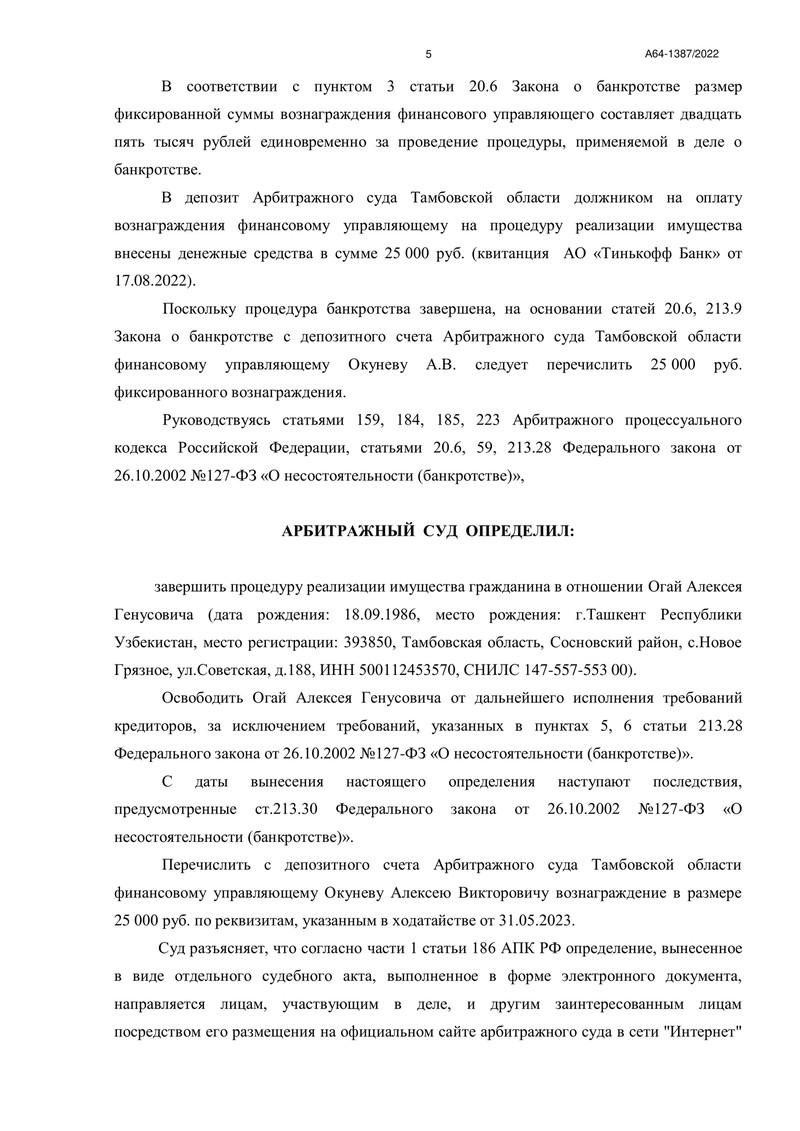 5 А64-1387/2022

В соответствии с пунктом 3 статьи 20.6 Закона о банкротстве размер фиксированной суммы вознаграждения финансового управляющего составляет двадцать пять тысяч рублей единовременно за проведение процедуры, применяемой в деле о банкротстве.

В депозит Арбитражного суда Тамбовской области должником на оплату вознаграждения финансовому управляющему на процедуру реализации имущества внесены денежные средства в сумме 25 000 руб. (квитанция АО «Тинькофф Банк» от 17.08.2022).

Поскольку процедура банкротства завершена, на основании статей 20.6, 213.9 Закона о банкротстве с депозитного счета Арбитражного суда Тамбовской области финансовому управляющему Окуневу А.В. следует перечислить 25 000 руб. фиксированного вознаграждения.

Руководствуясь статьями 159, 184, 185, 223 Арбитражного процессуального кодекса Российской Федерации, статьями 20.6, 59, 213.28 Федерального закона от 26.10.2002 №127-ФЗ «О несостоятельности (банкротстве)»,

АРБИТРАЖНЫЙ СУД ОПРЕДЕЛИЛ:

завершить процедуру реализации имущества гражданина в отношении Огай Алексея Генусовича (дата рождения: 18.09.1986, место рождения: г.Ташкент Республики Узбекистан, место регистрации: 393850, Тамбовская область, Сосновский район, с.Новое Грязное, ул.Советская, д.188, ИНН 500112453570, СНИЛС 147-557-553 00).

Освободить Огай Алексея Генусовича от дальнейшего исполнения требований кредиторов, за исключением требований, указанных в пунктах 5, 6 статьи 213.28 Федерального закона от 26.10.2002 №127-ФЗ «О несостоятельности (банкротстве)».

С даты вынесения настоящего определения наступают последствия, предусмотренные ст.213.30 Федерального закона от 26.10.2002 №127-ФЗ «О несостоятельности (банкротстве)».

Перечислить с депозитного счета Арбитражного суда Тамбовской области финансовому управляющему Окуневу Алексею Викторовичу вознаграждение в размере 25 000 руб. по реквизитам, указанным в ходатайстве от 31.05.2023.

Суд разъясняет, что согласно части 1 статьи 186 АПК РФ определение, вынесенное в виде отдельного судебного акта, выполненное в форме электронного документа, направляется лицам, участвующим в деле, и другим заинтересованным лицам посредством его размещения на официальном сайте арбитражного суда в сети "Интернет"